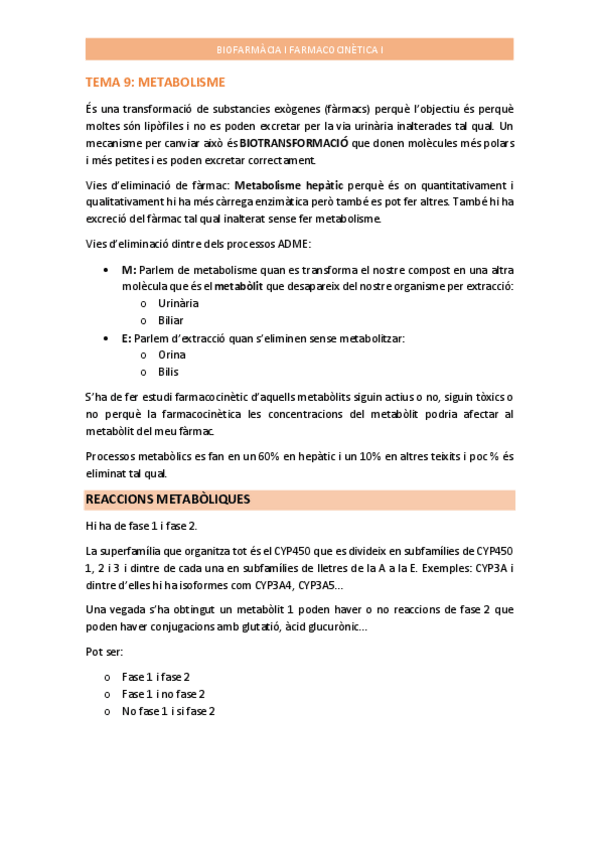 BIOFARMÀCIA I FARMACOCINÈTICA I

TEMA 9: METABOLISME

És una transformació de substancies exògenes (fàrmacs) perquè l'objectiu és perquè moltes són lipòfiles i no es poden excretar per la via urinària inalterades tal qual. Un mecanisme per canviar això és BIOTRANSFORMACIÓ que donen molècules més polars i més petites i es poden excretar correctament.

Vies d'eliminació de fàrmac: Metabolisme hepàtic perquè és on quantitativament i qualitativament hi ha més càrrega enzimàtica però també es pot fer altres. També hi ha excreció del fàrmac tal qual inalterat sense fer metabolisme.

Vies d'eliminació dintre dels processos ADME:

• M: Parlem de metabolisme quan es transforma el nostre compost en una altra molècula que és el metabòlit que desapareix del nostre organisme per extracció:
  o Urinària
  o Biliar
• E: Parlem d'extracció quan s'eliminen sense metabolitzar:
  o Orina
  o Bilis

S'ha de fer estudi farmacocinètic d'aquells metabòlits siguin actius o no, siguin tòxics o no perquè la farmacocinètica les concentracions del metabòlit podria afectar al metabòlit del meu fàrmac.

Processos metabòlics es fan en un 60% en hepàtic i un 10% en altres teixits i poc % és eliminat tal qual.

REACCIONS METABÒLIQUES

Hi ha de fase 1 i fase 2.

La superfamília que organitza tot és el CYP450 que es divideix en subfamílies de CYP450 1, 2 i 3 i dintre de cada una en subfamílies de lletres de la A a la E. Exemples: CYP3A i dintre d'elles hi ha isoformes com CYP3A4, CYP3A5…

Una vegada s'ha obtingut un metabòlit 1 poden haver o no reaccions de fase 2 que poden haver conjugacions amb glutatió, àcid glucurònic…

Pot ser:

o Fase 1 i fase 2
o Fase 1 i no fase 2
o No fase 1 i si fase 2